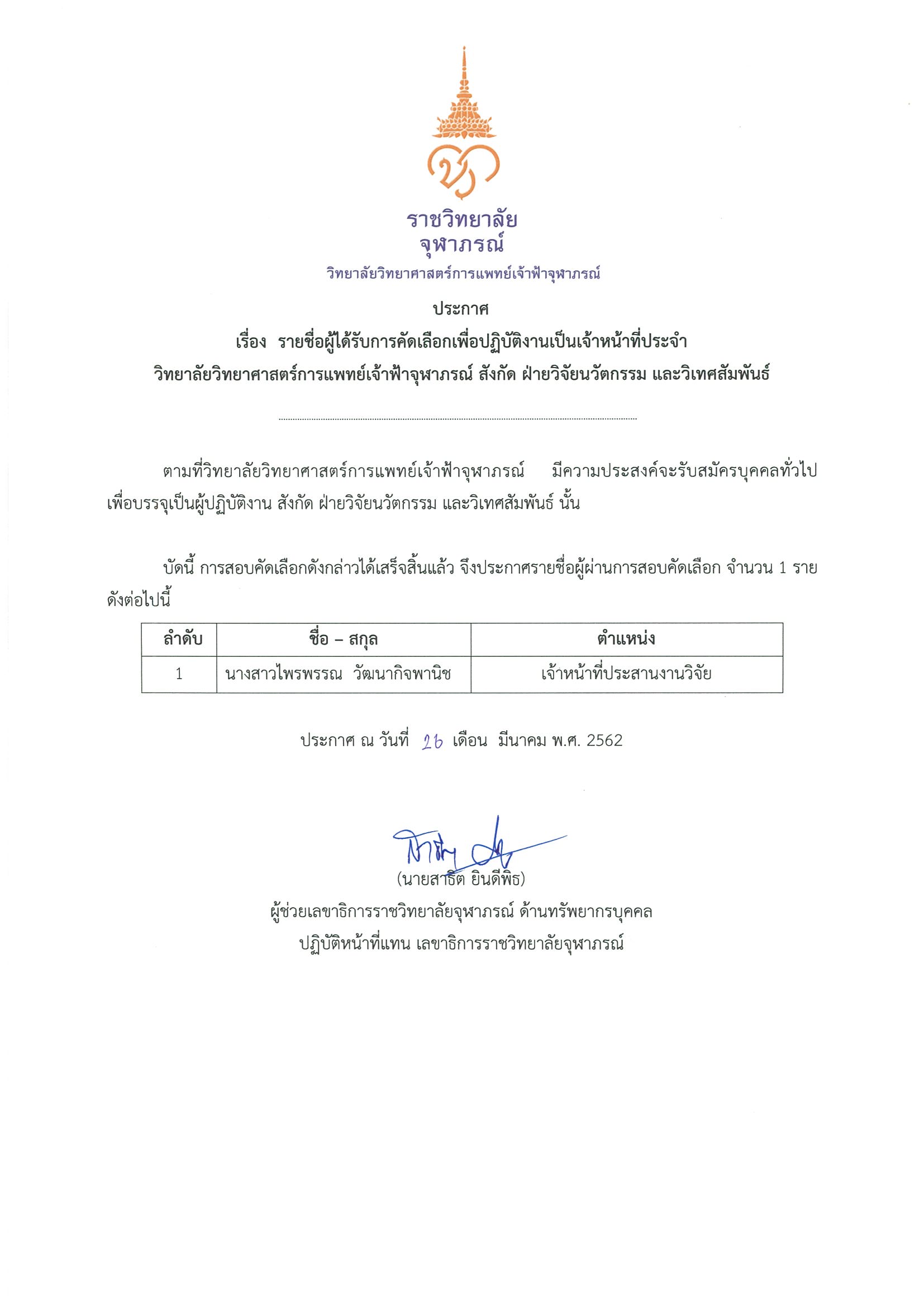 ราชวิทยาลัย
จุฬาภรณ์
วิทยาลัยวิทยาศาสตร์การแพทย์เจ้าฟ้าจุฬาภรณ์

ประกาศ
เรื่อง รายชื่อผู้ได้รับการคัดเลือกเพื่อปฏิบัติงานเป็นเจ้าหน้าที่ประจำ
วิทยาลัยวิทยาศาสตร์การแพทย์เจ้าฟ้าจุฬาภรณ์ สังกัด ฝ่ายวิจัยนวัตกรรม และวิเทศสัมพันธ์

ตามที่วิทยาลัยวิทยาศาสตร์การแพทย์เจ้าฟ้าจุฬาภรณ์ มีความประสงค์จะรับสมัครบุคคลทั่วไป เพื่อบรรจุเป็นผู้ปฏิบัติงาน สังกัด ฝ่ายวิจัยนวัตกรรม และวิเทศสัมพันธ์ นั้น

บัดนี้ การสอบคัดเลือกดังกล่าวได้เสร็จสิ้นแล้ว จึงประกาศรายชื่อผู้ผ่านการสอบคัดเลือก จำนวน 1 ราย ดังต่อไปนี้

| ลำดับ | ชื่อ – สกุล | ตำแหน่ง |
|---|---|---|
| 1 | นางสาวไพรพรรณ วัฒนากิจพานิช | เจ้าหน้าที่ประสานงานวิจัย |

ประกาศ ณ วันที่ 26 เดือน มีนาคม พ.ศ. 2562

(นายสาธิต ยินดีพิธ)
ผู้ช่วยเลขาธิการราชวิทยาลัยจุฬาภรณ์ ด้านทรัพยากรบุคคล
ปฏิบัติหน้าที่แทน เลขาธิการราชวิทยาลัยจุฬาภรณ์